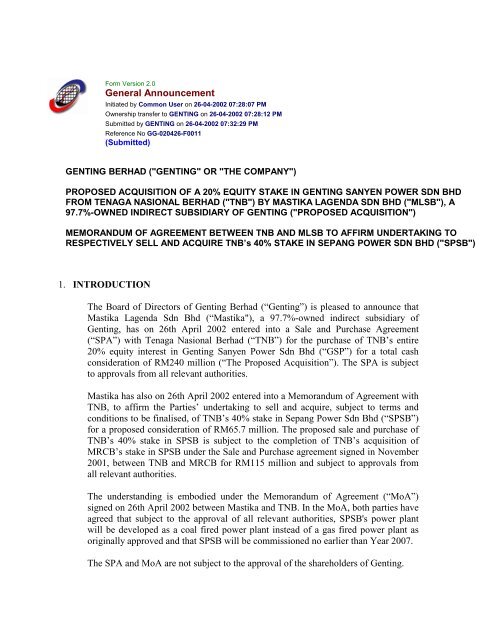 Form Version 2.0
General Announcement
Initiated by Common User on 26-04-2002 07:28:07 PM
Ownership transfer to GENTING on 26-04-2002 07:28:12 PM
Submitted by GENTING on 26-04-2002 07:32:29 PM
Reference No GG-020426-F0011
(Submitted)

GENTING BERHAD ("GENTING" OR "THE COMPANY")

PROPOSED ACQUISITION OF A 20% EQUITY STAKE IN GENTING SANYEN POWER SDN BHD FROM TENAGA NASIONAL BERHAD ("TNB") BY MASTIKA LAGENDA SDN BHD ("MLSB"), A 97.7%-OWNED INDIRECT SUBSIDIARY OF GENTING ("PROPOSED ACQUISITION")

MEMORANDUM OF AGREEMENT BETWEEN TNB AND MLSB TO AFFIRM UNDERTAKING TO RESPECTIVELY SELL AND ACQUIRE TNB's 40% STAKE IN SEPANG POWER SDN BHD ("SPSB")

1. INTRODUCTION

The Board of Directors of Genting Berhad ("Genting") is pleased to announce that Mastika Lagenda Sdn Bhd ("Mastika"), a 97.7%-owned indirect subsidiary of Genting, has on 26th April 2002 entered into a Sale and Purchase Agreement ("SPA") with Tenaga Nasional Berhad ("TNB") for the purchase of TNB's entire 20% equity interest in Genting Sanyen Power Sdn Bhd ("GSP") for a total cash consideration of RM240 million ("The Proposed Acquisition"). The SPA is subject to approvals from all relevant authorities.

Mastika has also on 26th April 2002 entered into a Memorandum of Agreement with TNB, to affirm the Parties' undertaking to sell and acquire, subject to terms and conditions to be finalised, of TNB's 40% stake in Sepang Power Sdn Bhd ("SPSB") for a proposed consideration of RM65.7 million. The proposed sale and purchase of TNB's 40% stake in SPSB is subject to the completion of TNB's acquisition of MRCB's stake in SPSB under the Sale and Purchase agreement signed in November 2001, between TNB and MRCB for RM115 million and subject to approvals from all relevant authorities.

The understanding is embodied under the Memorandum of Agreement ("MoA") signed on 26th April 2002 between Mastika and TNB. In the MoA, both parties have agreed that subject to the approval of all relevant authorities, SPSB's power plant will be developed as a coal fired power plant instead of a gas fired power plant as originally approved and that SPSB will be commissioned no earlier than Year 2007.

The SPA and MoA are not subject to the approval of the shareholders of Genting.